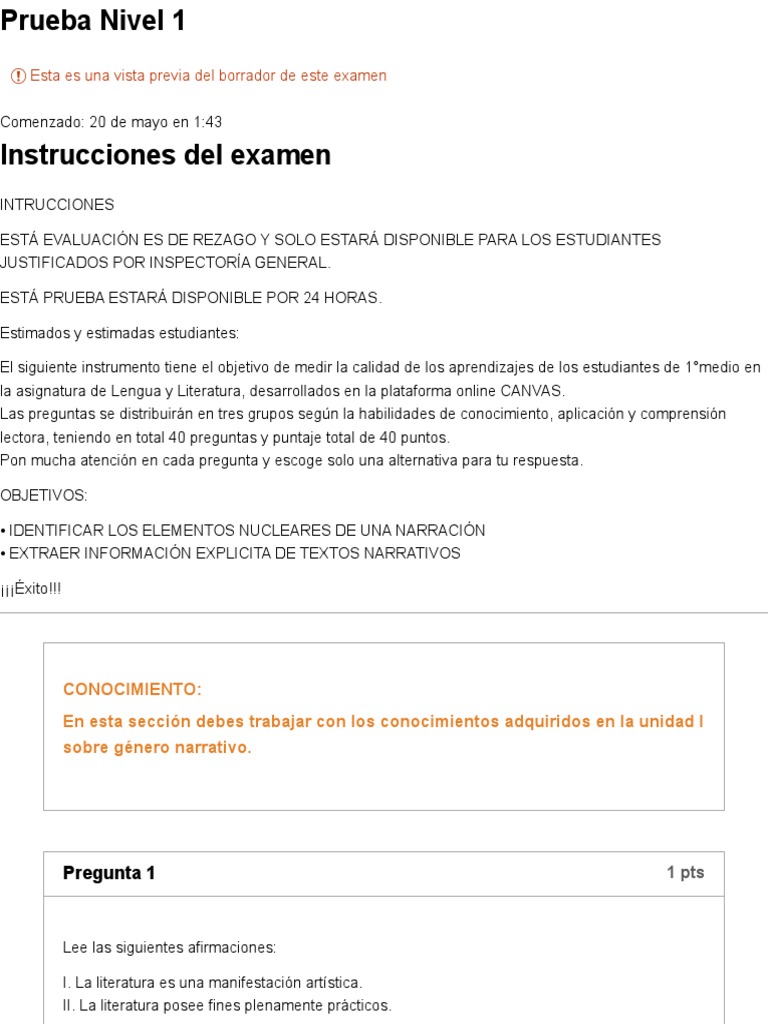 Prueba Nivel 1

Esta es una vista previa del borrador de este examen

Comenzado: 20 de mayo en 1:43

Instrucciones del examen

INTRUCCIONES

ESTÁ EVALUACIÓN ES DE REZAGO Y SOLO ESTARÁ DISPONIBLE PARA LOS ESTUDIANTES JUSTIFICADOS POR INSPECTORÍA GENERAL.

ESTÁ PRUEBA ESTARÁ DISPONIBLE POR 24 HORAS.

Estimados y estimadas estudiantes:

El siguiente instrumento tiene el objetivo de medir la calidad de los aprendizajes de los estudiantes de 1°medio en la asignatura de Lengua y Literatura, desarrollados en la plataforma online CANVAS.
Las preguntas se distribuirán en tres grupos según la habilidades de conocimiento, aplicación y comprensión lectora, teniendo en total 40 preguntas y puntaje total de 40 puntos.
Pon mucha atención en cada pregunta y escoge solo una alternativa para tu respuesta.

OBJETIVOS:

• IDENTIFICAR LOS ELEMENTOS NUCLEARES DE UNA NARRACIÓN
• EXTRAER INFORMACIÓN EXPLICITA DE TEXTOS NARRATIVOS

¡¡¡Éxito!!!

CONOCIMIENTO:

En esta sección debes trabajar con los conocimientos adquiridos en la unidad I sobre género narrativo.

Pregunta 1

1 pts

Lee las siguientes afirmaciones:

I. La literatura es una manifestación artística.
II. La literatura posee fines plenamente prácticos.